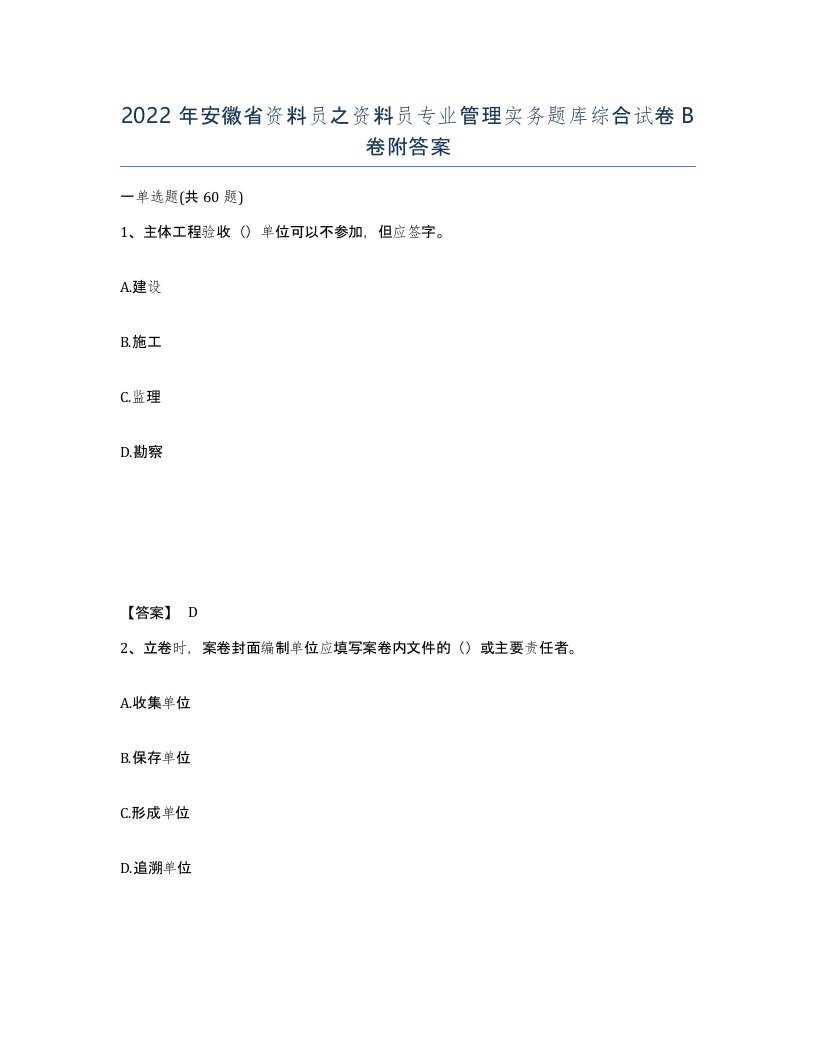 2022 年安徽省资料员之资料员专业管理实务题库综合试卷 B 卷附答案

一单选题(共 60 题)

1、主体工程验收（）单位可以不参加，但应签字。

A.建设

B.施工

C.监理

D.勘察

【答案】 D

2、立卷时，案卷封面编制单位应填写案卷内文件的（）或主要责任者。

A.收集单位

B.保存单位

C.形成单位

D.追溯单位